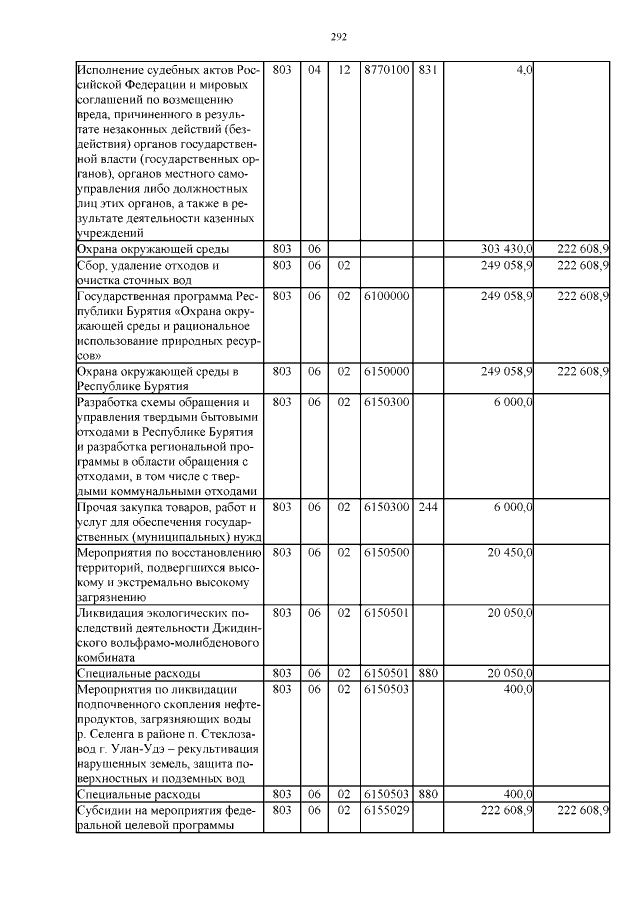 292

| | | | | | | | |
|---|---|---|---|---|---|---|---|
| Исполнение судебных актов Российской Федерации и мировых соглашений по возмещению вреда, причиненного в результате незаконных действий (бездействия) органов государственной власти (государственных органов), органов местного самоуправления либо должностных лиц этих органов, а также в результате деятельности казенных учреждений | 803 | 04 | 12 | 8770100 | 831 | 4,0 | |
| Охрана окружающей среды | 803 | 06 | | | | 303 430,0 | 222 608,9 |
| Сбор, удаление отходов и очистка сточных вод | 803 | 06 | 02 | | | 249 058,9 | 222 608,9 |
| Государственная программа Республики Бурятия «Охрана окружающей среды и рациональное использование природных ресурсов» | 803 | 06 | 02 | 6100000 | | 249 058,9 | 222 608,9 |
| Охрана окружающей среды в Республике Бурятия | 803 | 06 | 02 | 6150000 | | 249 058,9 | 222 608,9 |
| Разработка схемы обращения и управления твердыми бытовыми отходами в Республике Бурятия и разработка региональной программы в области обращения с отходами, в том числе с твердыми коммунальными отходами | 803 | 06 | 02 | 6150300 | | 6 000,0 | |
| Прочая закупка товаров, работ и услуг для обеспечения государственных (муниципальных) нужд | 803 | 06 | 02 | 6150300 | 244 | 6 000,0 | |
| Мероприятия по восстановлению территорий, подвергшихся высокому и экстремально высокому загрязнению | 803 | 06 | 02 | 6150500 | | 20 450,0 | |
| Ликвидация экологических последствий деятельности Джидинского вольфрамо-молибденового комбината | 803 | 06 | 02 | 6150501 | | 20 050,0 | |
| Специальные расходы | 803 | 06 | 02 | 6150501 | 880 | 20 050,0 | |
| Мероприятия по ликвидации подпочвенного скопления нефтепродуктов, загрязняющих воды р. Селенга в районе п. Стеклозавод г. Улан-Удэ – рекультивация нарушенных земель, защита поверхностных и подземных вод | 803 | 06 | 02 | 6150503 | | 400,0 | |
| Специальные расходы | 803 | 06 | 02 | 6150503 | 880 | 400,0 | |
| Субсидии на мероприятия федеральной целевой программы | 803 | 06 | 02 | 6155029 | | 222 608,9 | 222 608,9 |